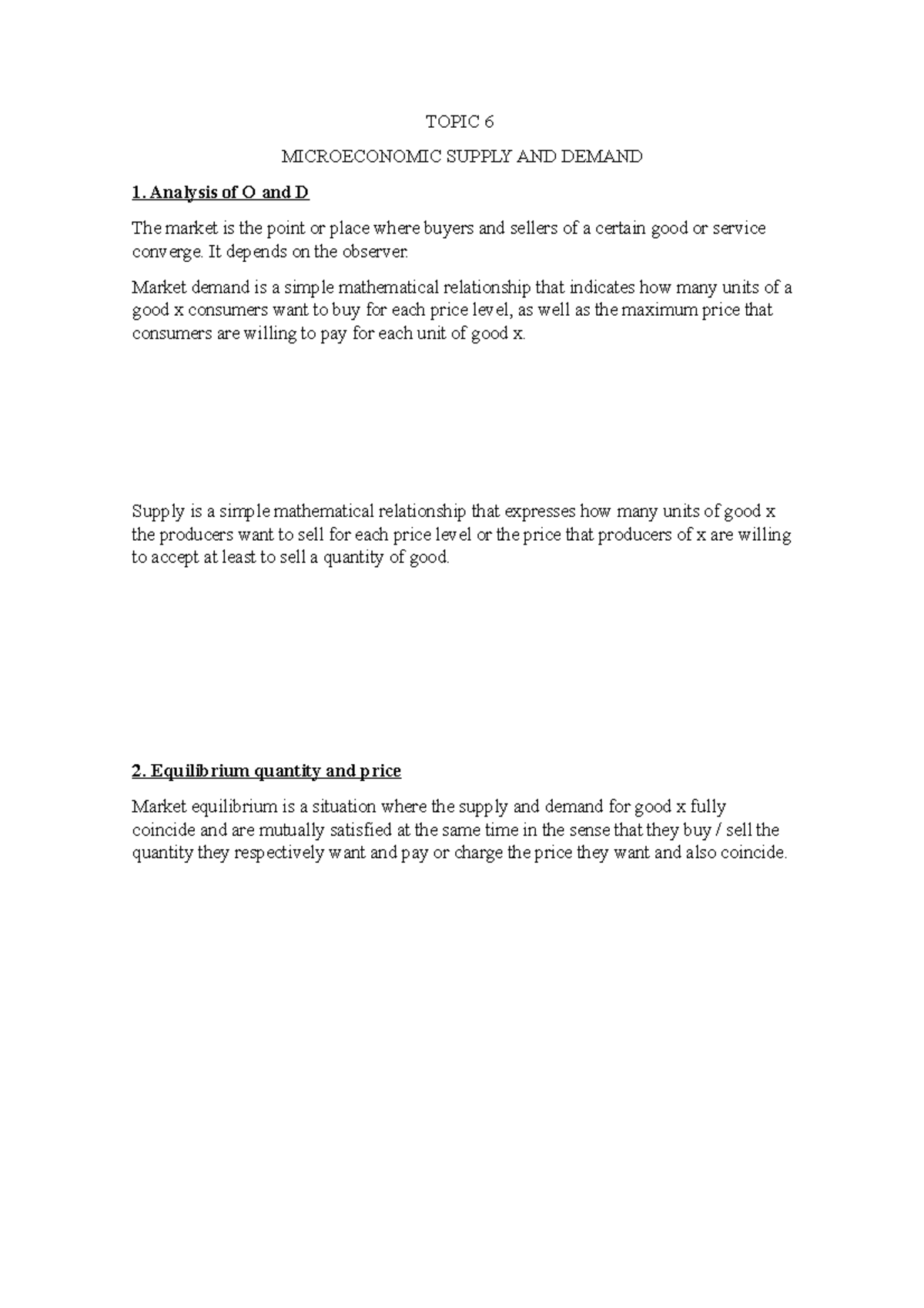 TOPIC 6

MICROECONOMIC SUPPLY AND DEMAND

1. Analysis of O and D

The market is the point or place where buyers and sellers of a certain good or service converge. It depends on the observer.

Market demand is a simple mathematical relationship that indicates how many units of a good x consumers want to buy for each price level, as well as the maximum price that consumers are willing to pay for each unit of good x.

Supply is a simple mathematical relationship that expresses how many units of good x the producers want to sell for each price level or the price that producers of x are willing to accept at least to sell a quantity of good.

2. Equilibrium quantity and price

Market equilibrium is a situation where the supply and demand for good x fully coincide and are mutually satisfied at the same time in the sense that they buy / sell the quantity they respectively want and pay or charge the price they want and also coincide.